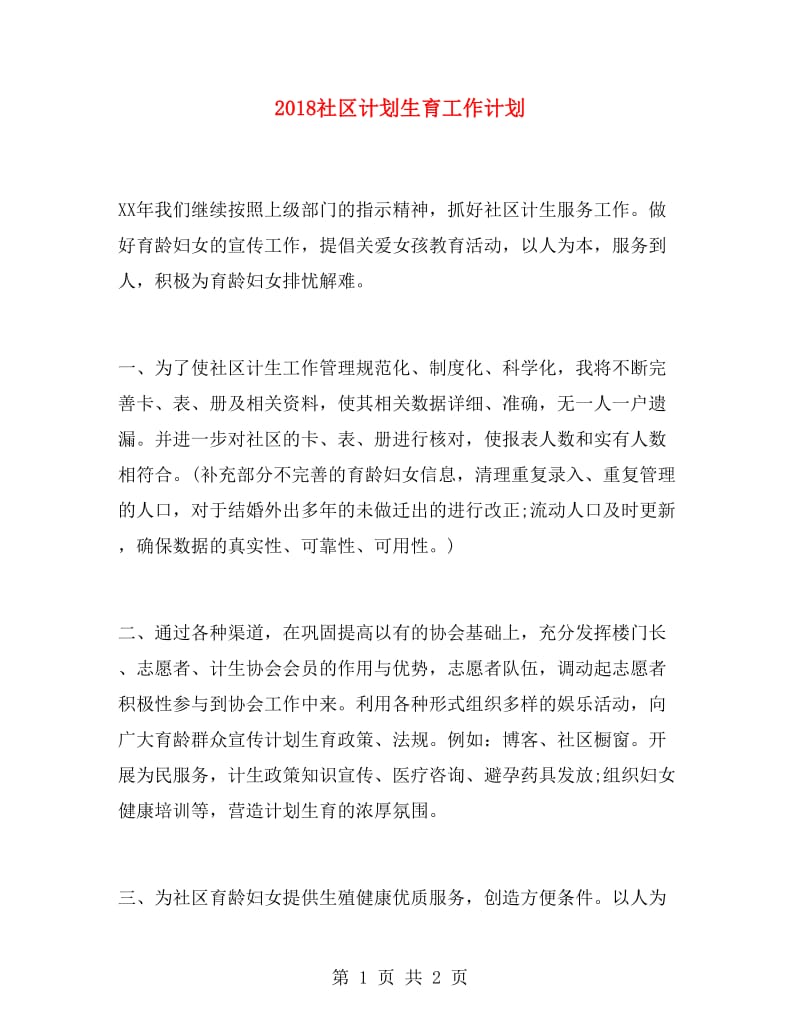 2018社区计划生育工作计划

XX年我们继续按照上级部门的指示精神，抓好社区计生服务工作。做好育龄妇女的宣传工作，提倡关爱女孩教育活动，以人为本，服务到人，积极为育龄妇女排忧解难。

一、为了使社区计生工作管理规范化、制度化、科学化，我将不断完善卡、表、册及相关资料，使其相关数据详细、准确，无一人一户遗漏。并进一步对社区的卡、表、册进行核对，使报表人数和实有人数相符合。(补充部分不完善的育龄妇女信息，清理重复录入、重复管理的人口，对于结婚外出多年的未做迁出的进行改正;流动人口及时更新，确保数据的真实性、可靠性、可用性。)

二、通过各种渠道，在巩固提高以有的协会基础上，充分发挥楼门长、志愿者、计生协会会员的作用与优势，志愿者队伍，调动起志愿者积极性参与到协会工作中来。利用各种形式组织多样的娱乐活动，向广大育龄群众宣传计划生育政策、法规。例如：博客、社区橱窗。开展为民服务，计生政策知识宣传、医疗咨询、避孕药具发放;组织妇女健康培训等，营造计划生育的浓厚氛围。

三、为社区育龄妇女提供生殖健康优质服务，创造方便条件。以人为

第 1 页 共 2 页